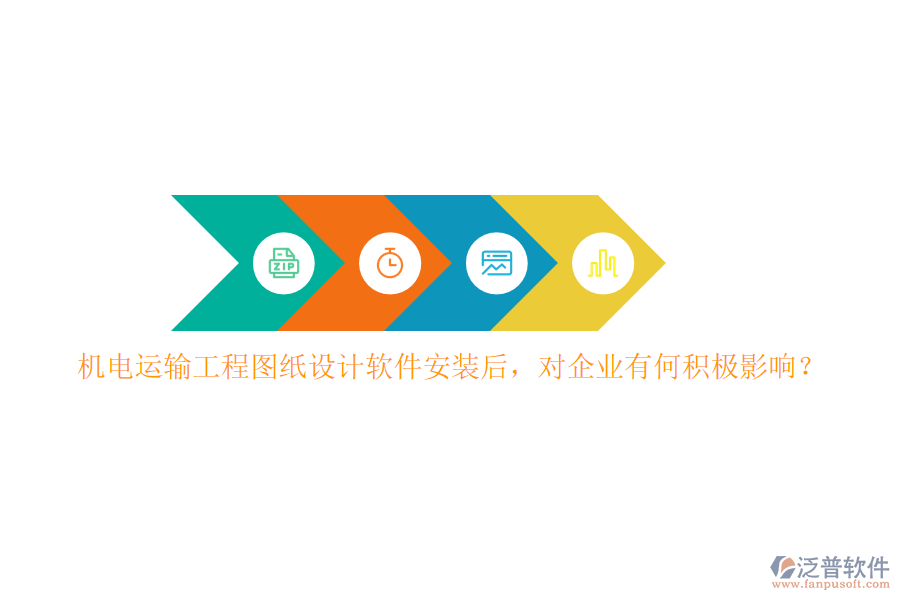 ZIP

机电运输工程图纸设计软件安装后，对企业有何积极影响？

泛普软件
www.fanpusoft.com